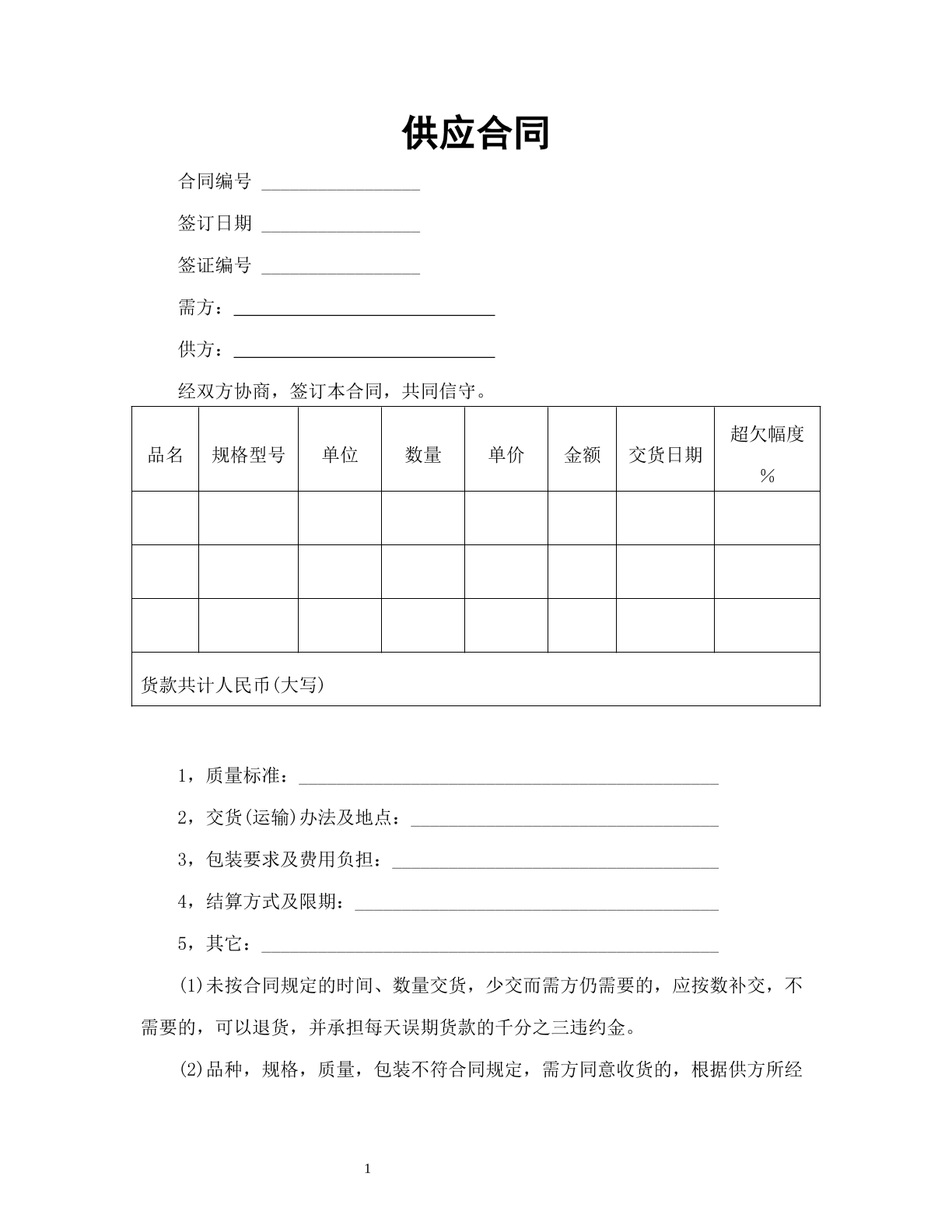 供应合同

合同编号 ____

签订日期 ____

签证编号 ____

需方：____

供方：____

经双方协商，签订本合同，共同信守。

| 品名 | 规格型号 | 单位 | 数量 | 单价 | 金额 | 交货日期 | 超欠幅度% |
|---|---|---|---|---|---|---|---|
| | | | | | | | |
| | | | | | | | |
| | | | | | | | |
| 货款共计人民币(大写) | | | | | | | |

1，质量标准：____

2，交货(运输)办法及地点：____

3，包装要求及费用负担：____

4，结算方式及限期：____

5，其它：____

(1)未按合同规定的时间、数量交货，少交而需方仍需要的，应按数补交，不需要的，可以退货，并承担每天误期货款的千分之三违约金。

(2)品种，规格，质量，包装不符合同规定，需方同意收货的，根据供方所经

1